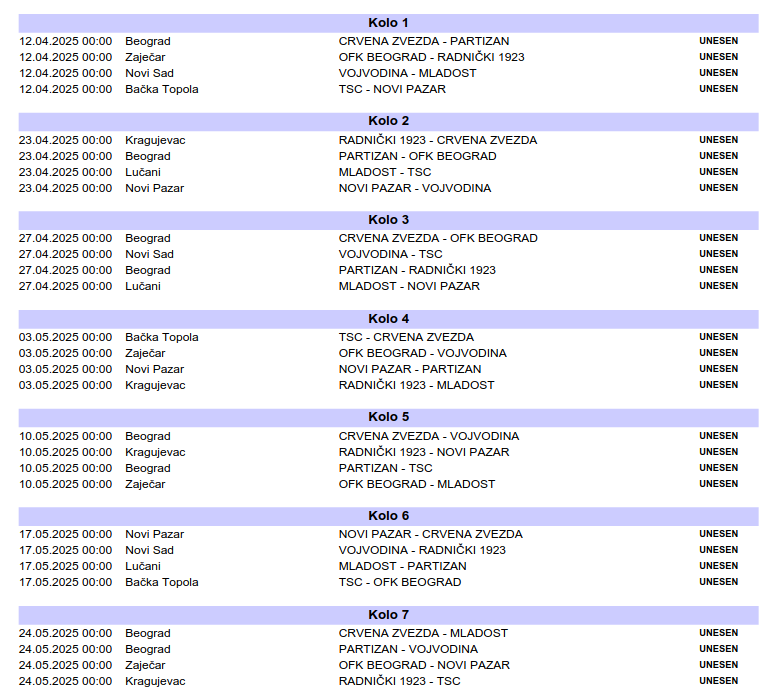 Kolo 1

| | | | |
|---|---|---|---|
| 12.04.2025 00:00 | Beograd | CRVENA ZVEZDA - PARTIZAN | UNESEN |
| 12.04.2025 00:00 | Zaječar | OFK BEOGRAD - RADNIČKI 1923 | UNESEN |
| 12.04.2025 00:00 | Novi Sad | VOJVODINA - MLADOST | UNESEN |
| 12.04.2025 00:00 | Bačka Topola | TSC - NOVI PAZAR | UNESEN |

Kolo 2

| | | | |
|---|---|---|---|
| 23.04.2025 00:00 | Kragujevac | RADNIČKI 1923 - CRVENA ZVEZDA | UNESEN |
| 23.04.2025 00:00 | Beograd | PARTIZAN - OFK BEOGRAD | UNESEN |
| 23.04.2025 00:00 | Lučani | MLADOST - TSC | UNESEN |
| 23.04.2025 00:00 | Novi Pazar | NOVI PAZAR - VOJVODINA | UNESEN |

Kolo 3

| | | | |
|---|---|---|---|
| 27.04.2025 00:00 | Beograd | CRVENA ZVEZDA - OFK BEOGRAD | UNESEN |
| 27.04.2025 00:00 | Novi Sad | VOJVODINA - TSC | UNESEN |
| 27.04.2025 00:00 | Beograd | PARTIZAN - RADNIČKI 1923 | UNESEN |
| 27.04.2025 00:00 | Lučani | MLADOST - NOVI PAZAR | UNESEN |

Kolo 4

| | | | |
|---|---|---|---|
| 03.05.2025 00:00 | Bačka Topola | TSC - CRVENA ZVEZDA | UNESEN |
| 03.05.2025 00:00 | Zaječar | OFK BEOGRAD - VOJVODINA | UNESEN |
| 03.05.2025 00:00 | Novi Pazar | NOVI PAZAR - PARTIZAN | UNESEN |
| 03.05.2025 00:00 | Kragujevac | RADNIČKI 1923 - MLADOST | UNESEN |

Kolo 5

| | | | |
|---|---|---|---|
| 10.05.2025 00:00 | Beograd | CRVENA ZVEZDA - VOJVODINA | UNESEN |
| 10.05.2025 00:00 | Kragujevac | RADNIČKI 1923 - NOVI PAZAR | UNESEN |
| 10.05.2025 00:00 | Beograd | PARTIZAN - TSC | UNESEN |
| 10.05.2025 00:00 | Zaječar | OFK BEOGRAD - MLADOST | UNESEN |

Kolo 6

| | | | |
|---|---|---|---|
| 17.05.2025 00:00 | Novi Pazar | NOVI PAZAR - CRVENA ZVEZDA | UNESEN |
| 17.05.2025 00:00 | Novi Sad | VOJVODINA - RADNIČKI 1923 | UNESEN |
| 17.05.2025 00:00 | Lučani | MLADOST - PARTIZAN | UNESEN |
| 17.05.2025 00:00 | Bačka Topola | TSC - OFK BEOGRAD | UNESEN |

Kolo 7

| | | | |
|---|---|---|---|
| 24.05.2025 00:00 | Beograd | CRVENA ZVEZDA - MLADOST | UNESEN |
| 24.05.2025 00:00 | Beograd | PARTIZAN - VOJVODINA | UNESEN |
| 24.05.2025 00:00 | Zaječar | OFK BEOGRAD - NOVI PAZAR | UNESEN |
| 24.05.2025 00:00 | Kragujevac | RADNIČKI 1923 - TSC | UNESEN |